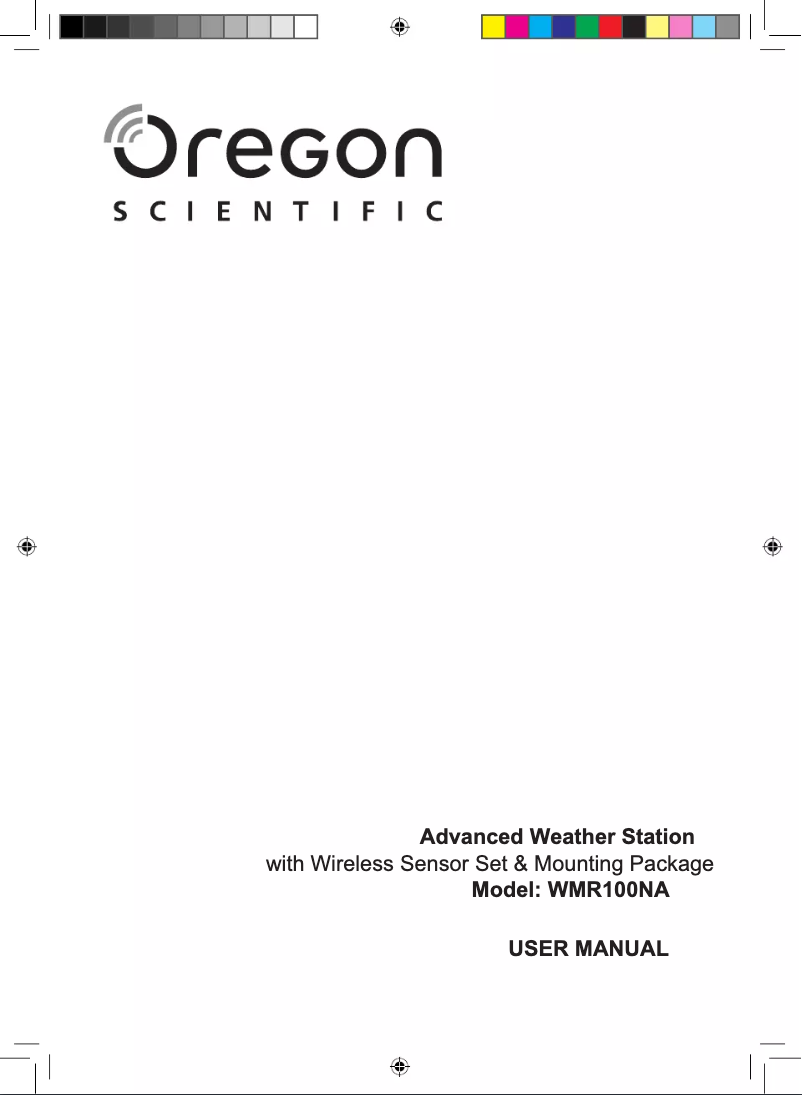 oregon
SCIENTIFIC

Advanced Weather Station
with Wireless Sensor Set & Mounting Package
Model: WMR100NA

USER MANUAL